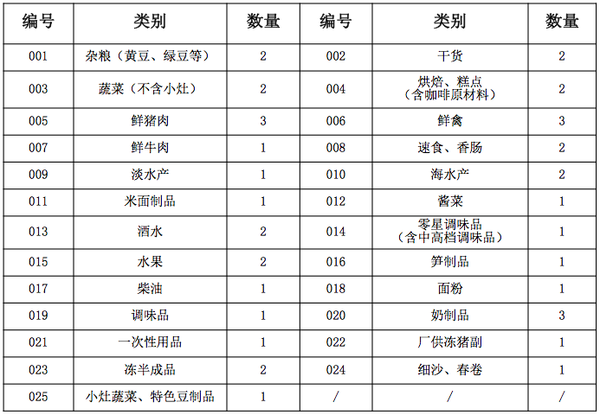 | 编号 | 类别 | 数量 | 编号 | 类别 | 数量 |
|---|---|---|---|---|---|
| 001 | 杂粮（黄豆、绿豆等） | 2 | 002 | 干货 | 2 |
| 003 | 蔬菜（不含小灶） | 2 | 004 | 烘焙、糕点（含咖啡原材料） | 2 |
| 005 | 鲜猪肉 | 3 | 006 | 鲜禽 | 3 |
| 007 | 鲜牛肉 | 1 | 008 | 速食、香肠 | 2 |
| 009 | 淡水产 | 1 | 010 | 海水产 | 2 |
| 011 | 米面制品 | 1 | 012 | 酱菜 | 1 |
| 013 | 酒水 | 2 | 014 | 零星调味品（含中高档调味品） | 1 |
| 015 | 水果 | 2 | 016 | 笋制品 | 1 |
| 017 | 柴油 | 1 | 018 | 面粉 | 1 |
| 019 | 调味品 | 1 | 020 | 奶制品 | 3 |
| 021 | 一次性用品 | 1 | 022 | 厂供冻猪副 | 1 |
| 023 | 冻半成品 | 2 | 024 | 细沙、春卷 | 1 |
| 025 | 小灶蔬菜、特色豆制品 | 1 | / | / | / |